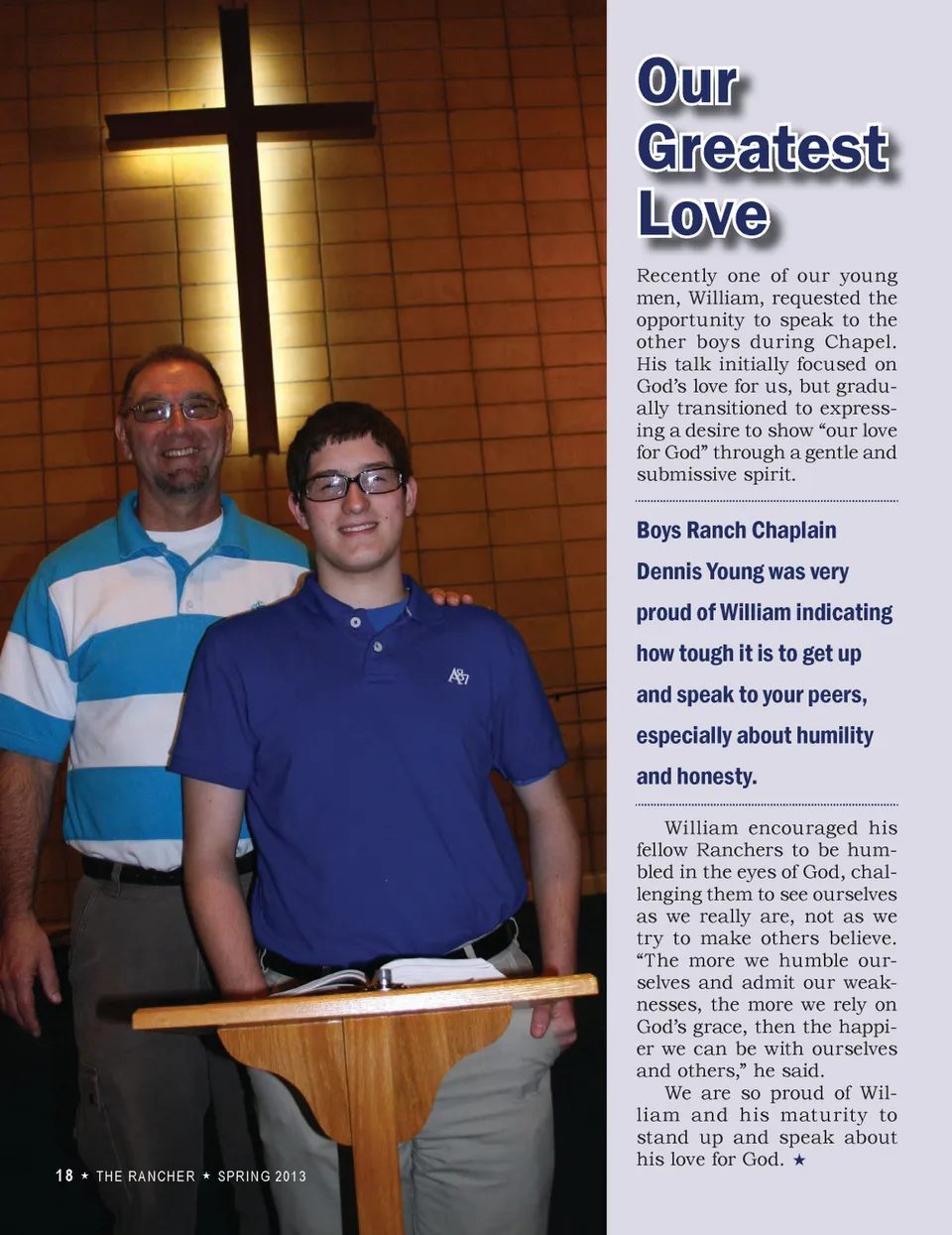 Our Greatest Love

Recently one of our young men, William, requested the opportunity to speak to the other boys during Chapel. His talk initially focused on God's love for us, but gradually transitioned to expressing a desire to show "our love for God" through a gentle and submissive spirit.

Boys Ranch Chaplain Dennis Young was very proud of William indicating how tough it is to get up and speak to your peers, especially about humility and honesty.

William encouraged his fellow Ranchers to be humbled in the eyes of God, challenging them to see ourselves as we really are, not as we try to make others believe. "The more we humble ourselves and admit our weaknesses, the more we rely on God's grace, then the happier we can be with ourselves and others," he said.

We are so proud of William and his maturity to stand up and speak about his love for God. ★

A87

18 ★ THE RANCHER ★ SPRING 2013